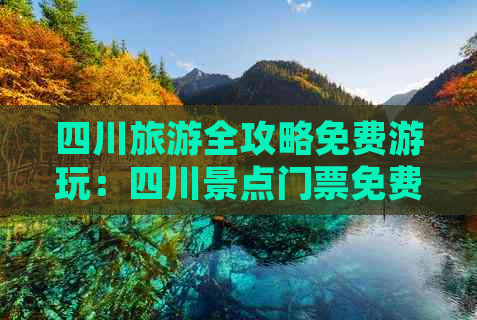 四川旅游全攻略免费游玩：四川景点门票免费